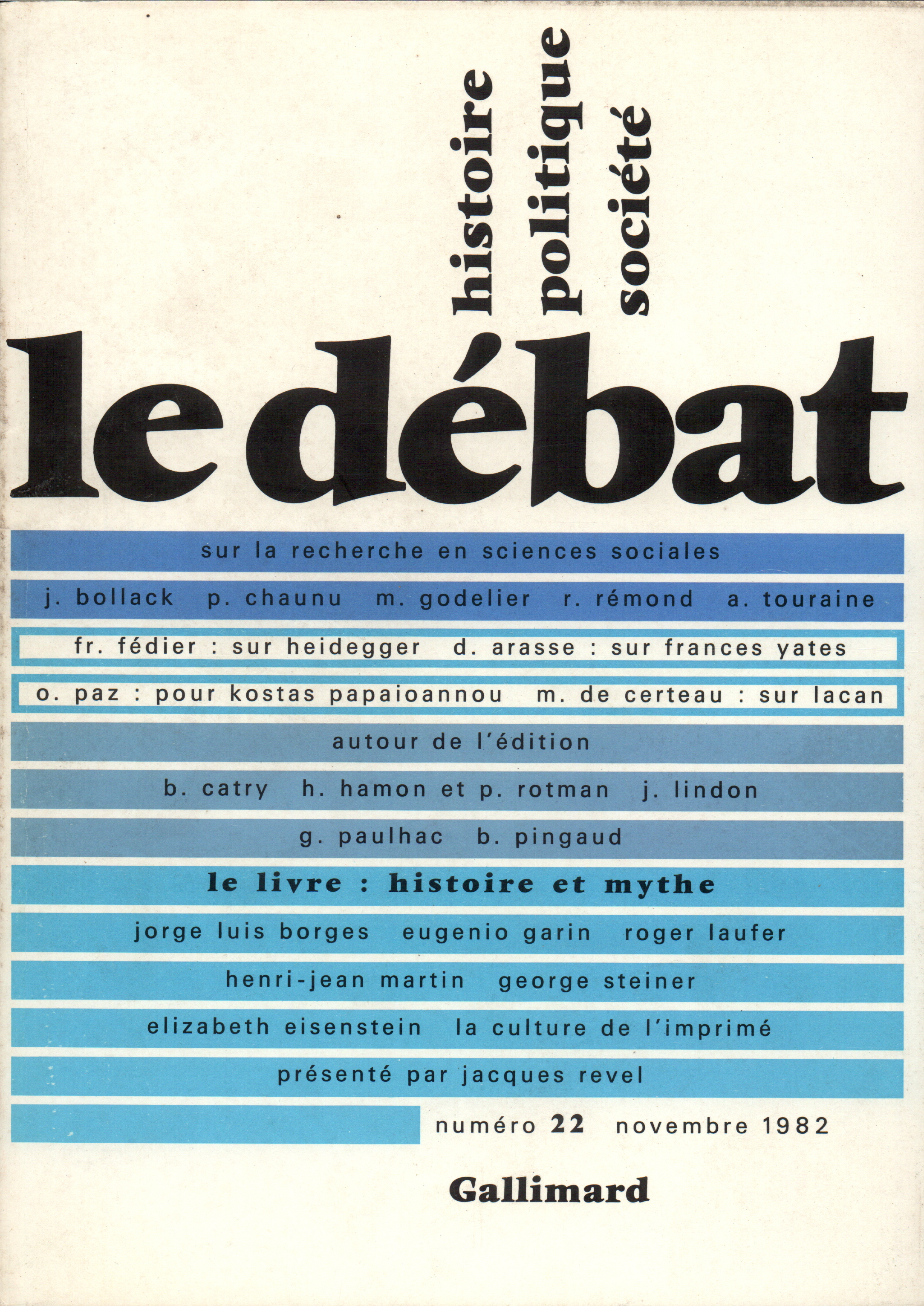 histoire
politique
société

le débat

sur la recherche en sciences sociales

j. bollack p. chaunu m. godelier r. rémond a. touraine

fr. fédier : sur heidegger d. arasse : sur frances yates

o. paz : pour kostas papaioannou m. de certeau : sur lacan

autour de l'édition

b. catry h. hamon et p. rotman j. lindon

g. paulhac b. pingaud

le livre : histoire et mythe

jorge luis borges eugenio garin roger laufer

henri-jean martin george steiner

elizabeth eisenstein la culture de l'imprimé

présenté par jacques revel

numéro 22 novembre 1982

Gallimard